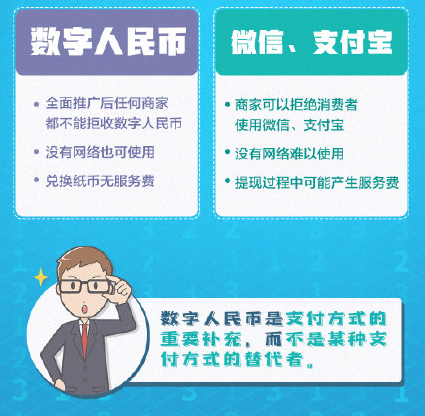 数字人民币

• 全面推广后任何商家都不能拒收数字人民币

• 没有网络也可使用

• 兑换纸币无服务费

微信、支付宝

• 商家可以拒绝消费者使用微信、支付宝

• 没有网络难以使用

• 提现过程中可能产生服务费

数字人民币是支付方式的重要补充，而不是某种支付方式的替代者。